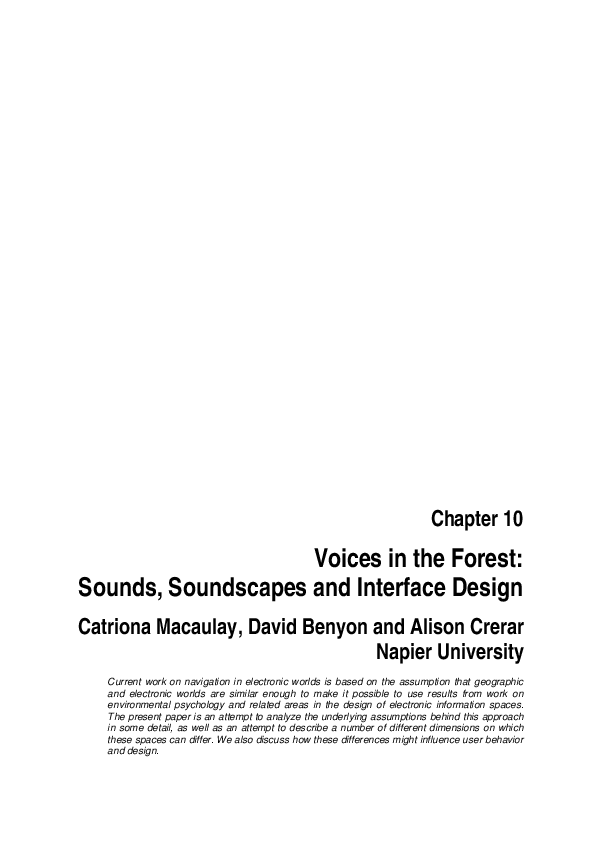 Chapter 10

Voices in the Forest:
Sounds, Soundscapes and Interface Design

Catriona Macaulay, David Benyon and Alison Crerar
Napier University

Current work on navigation in electronic worlds is based on the assumption that geographic and electronic worlds are similar enough to make it possible to use results from work on environmental psychology and related areas in the design of electronic information spaces. The present paper is an attempt to analyze the underlying assumptions behind this approach in some detail, as well as an attempt to describe a number of different dimensions on which these spaces can differ. We also discuss how these differences might influence user behavior and design.